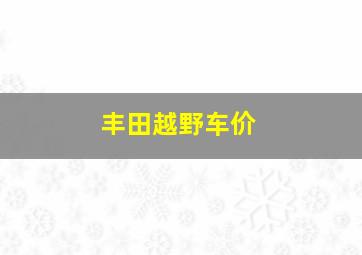 丰田越野车价